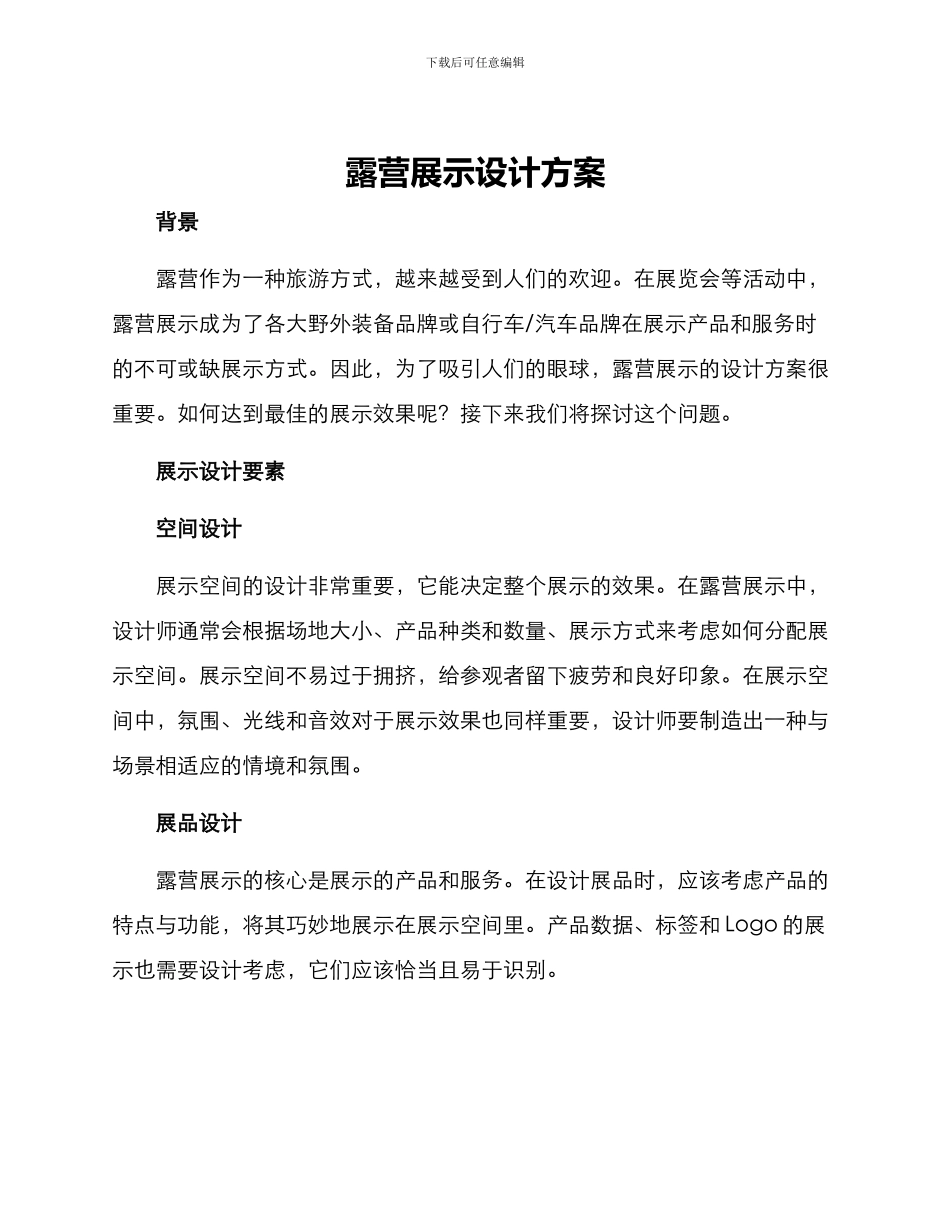 下载后可任意编辑

露营展示设计方案

背景

露营作为一种旅游方式，越来越受到人们的欢迎。在展览会等活动中，露营展示成为了各大野外装备品牌或自行车/汽车品牌在展示产品和服务时的不可或缺展示方式。因此，为了吸引人们的眼球，露营展示的设计方案很重要。如何达到最佳的展示效果呢？接下来我们将探讨这个问题。

展示设计要素

空间设计

展示空间的设计非常重要，它能决定整个展示的效果。在露营展示中，设计师通常会根据场地大小、产品种类和数量、展示方式来考虑如何分配展示空间。展示空间不易过于拥挤，给参观者留下疲劳和良好印象。在展示空间中，氛围、光线和音效对于展示效果也同样重要，设计师要制造出一种与场景相适应的情境和氛围。

展品设计

露营展示的核心是展示的产品和服务。在设计展品时，应该考虑产品的特点与功能，将其巧妙地展示在展示空间里。产品数据、标签和 Logo 的展示也需要设计考虑，它们应该恰当且易于识别。